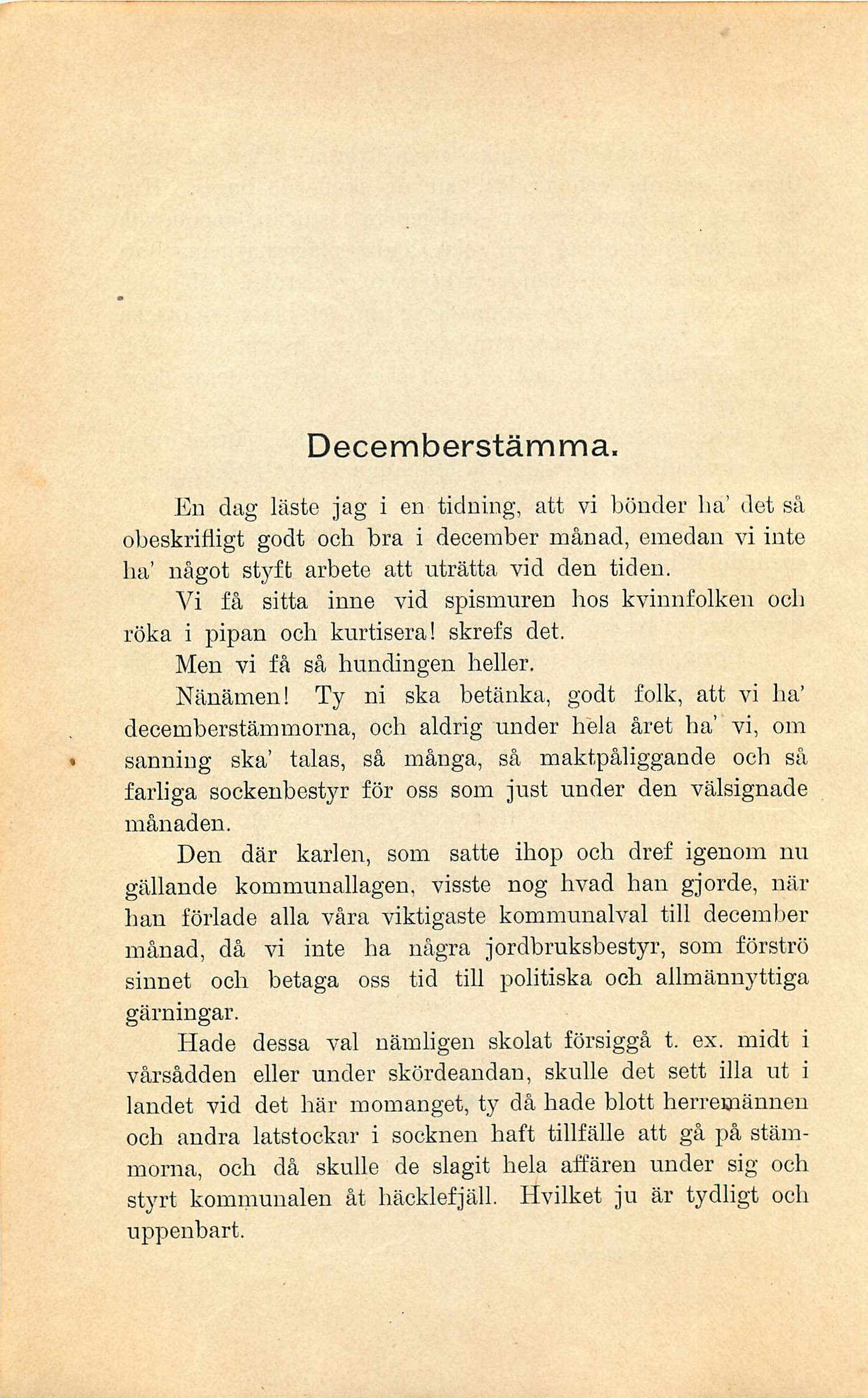 Decemberstämma.

En dag läste jag i en tidning, att vi bönder ha' det så obeskrifligt godt och bra i december månad, emedan vi inte ha' något styft arbete att uträtta vid den tiden.

Vi få sitta inne vid spismuren hos kvinnfolken och röka i pipan och kurtisera! skrefs det.

Men vi få så hundingen heller.

Nänämen! Ty ni ska betänka, godt folk, att vi ha' decemberstämmorna, och aldrig under hela året ha' vi, om sanning ska' talas, så många, så maktpåliggande och så farliga sockenbestyr för oss som just under den välsignade månaden.

Den där karlen, som satte ihop och dref igenom nu gällande kommunallagen, visste nog hvad han gjorde, när han förlade alla våra viktigaste kommunalval till december månad, då vi inte ha några jordbruksbestyr, som förströ sinnet och betaga oss tid till politiska och allmännyttiga gärningar.

Hade dessa val nämligen skolat försiggå t. ex. midt i vårsådden eller under skördeandan, skulle det sett illa ut i landet vid det här momanget, ty då hade blott herremännen och andra latstockar i socknen haft tillfälle att gå på stämmorna, och då skulle de slagit hela affären under sig och styrt kommunalen åt häcklefjäll. Hvilket ju är tydligt och uppenbart.